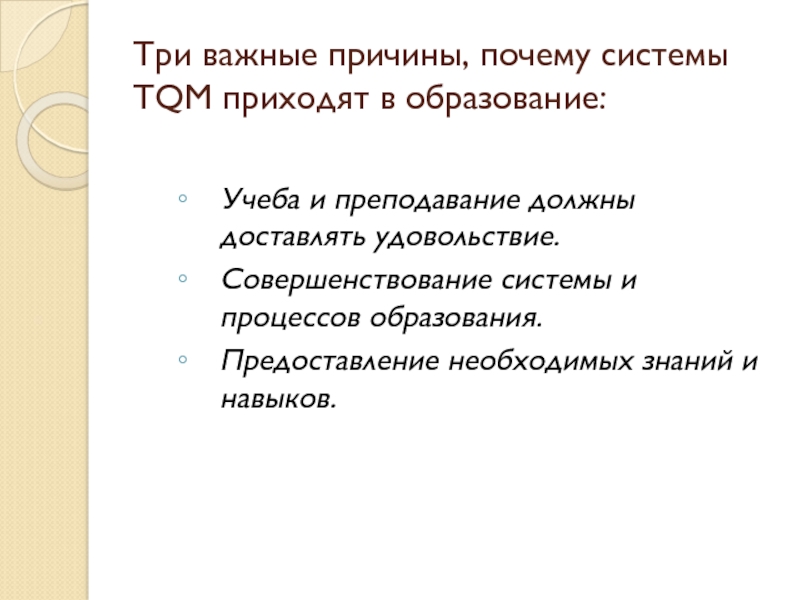 Три важные причины, почему системы TQM приходят в образование:

◦ Учеба и преподавание должны доставлять удовольствие.
◦ Совершенствование системы и процессов образования.
◦ Предоставление необходимых знаний и навыков.